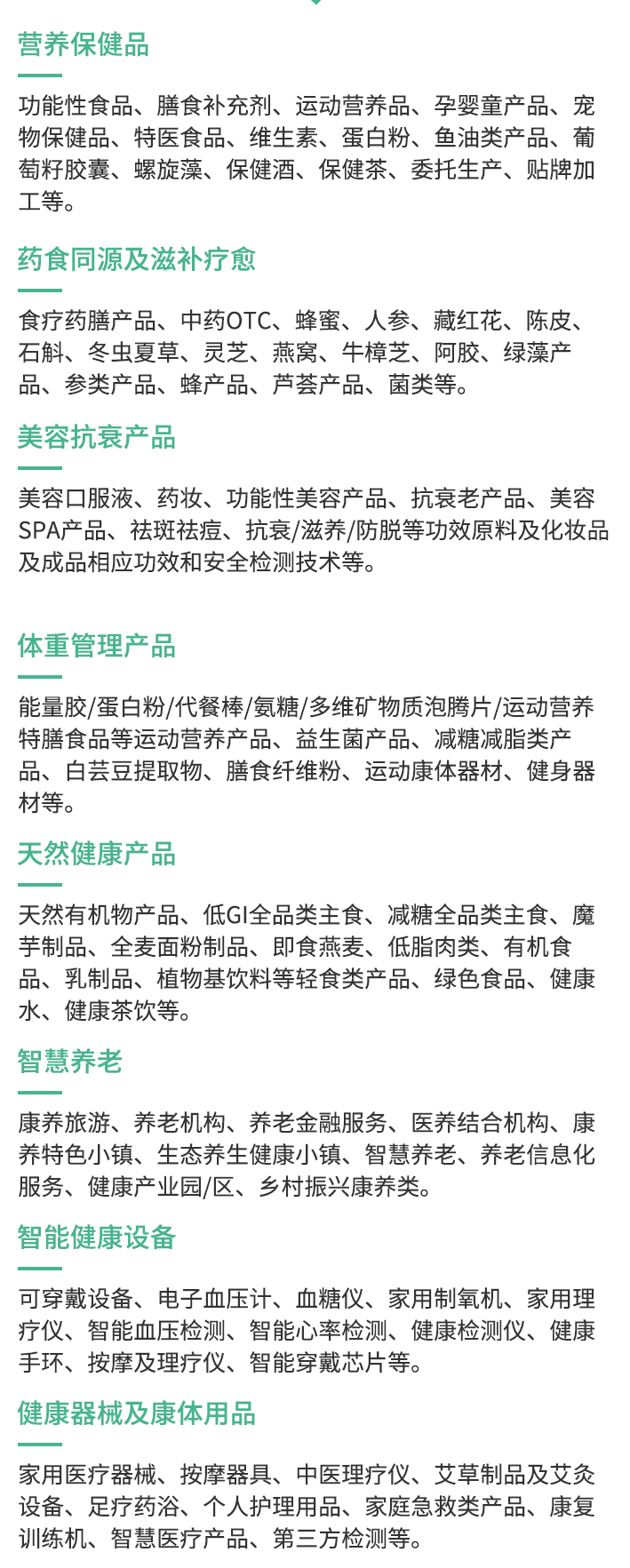 营养保健品

功能性食品、膳食补充剂、运动营养品、孕婴童产品、宠物保健品、特医食品、维生素、蛋白粉、鱼油类产品、葡萄籽胶囊、螺旋藻、保健酒、保健茶、委托生产、贴牌加工等。

药食同源及滋补疗愈

食疗药膳产品、中药OTC、蜂蜜、人参、藏红花、陈皮、石斛、冬虫夏草、灵芝、燕窝、牛樟芝、阿胶、绿藻产品、参类产品、蜂产品、芦荟产品、菌类等。

美容抗衰产品

美容口服液、药妆、功能性美容产品、抗衰老产品、美容SPA产品、祛斑祛痘、抗衰/滋养/防脱等功效原料及化妆品及成品相应功效和安全检测技术等。

体重管理产品

能量胶/蛋白粉/代餐棒/氨糖/多维矿物质泡腾片/运动营养特膳食品等运动营养产品、益生菌产品、减糖减脂类产品、白芸豆提取物、膳食纤维粉、运动康体器材、健身器材等。

天然健康产品

天然有机物产品、低GI全品类主食、减糖全品类主食、魔芋制品、全麦面粉制品、即食燕麦、低脂肉类、有机食品、乳制品、植物基饮料等轻食类产品、绿色食品、健康水、健康茶饮等。

智慧养老

康养旅游、养老机构、养老金融服务、医养结合机构、康养特色小镇、生态养生健康小镇、智慧养老、养老信息化服务、健康产业园/区、乡村振兴康养类。

智能健康设备

可穿戴设备、电子血压计、血糖仪、家用制氧机、家用理疗仪、智能血压检测、智能心率检测、健康检测仪、健康手环、按摩及理疗仪、智能穿戴芯片等。

健康器械及康体用品

家用医疗器械、按摩器具、中医理疗仪、艾草制品及艾灸设备、足疗药浴、个人护理用品、家庭急救类产品、康复训练机、智慧医疗产品、第三方检测等。